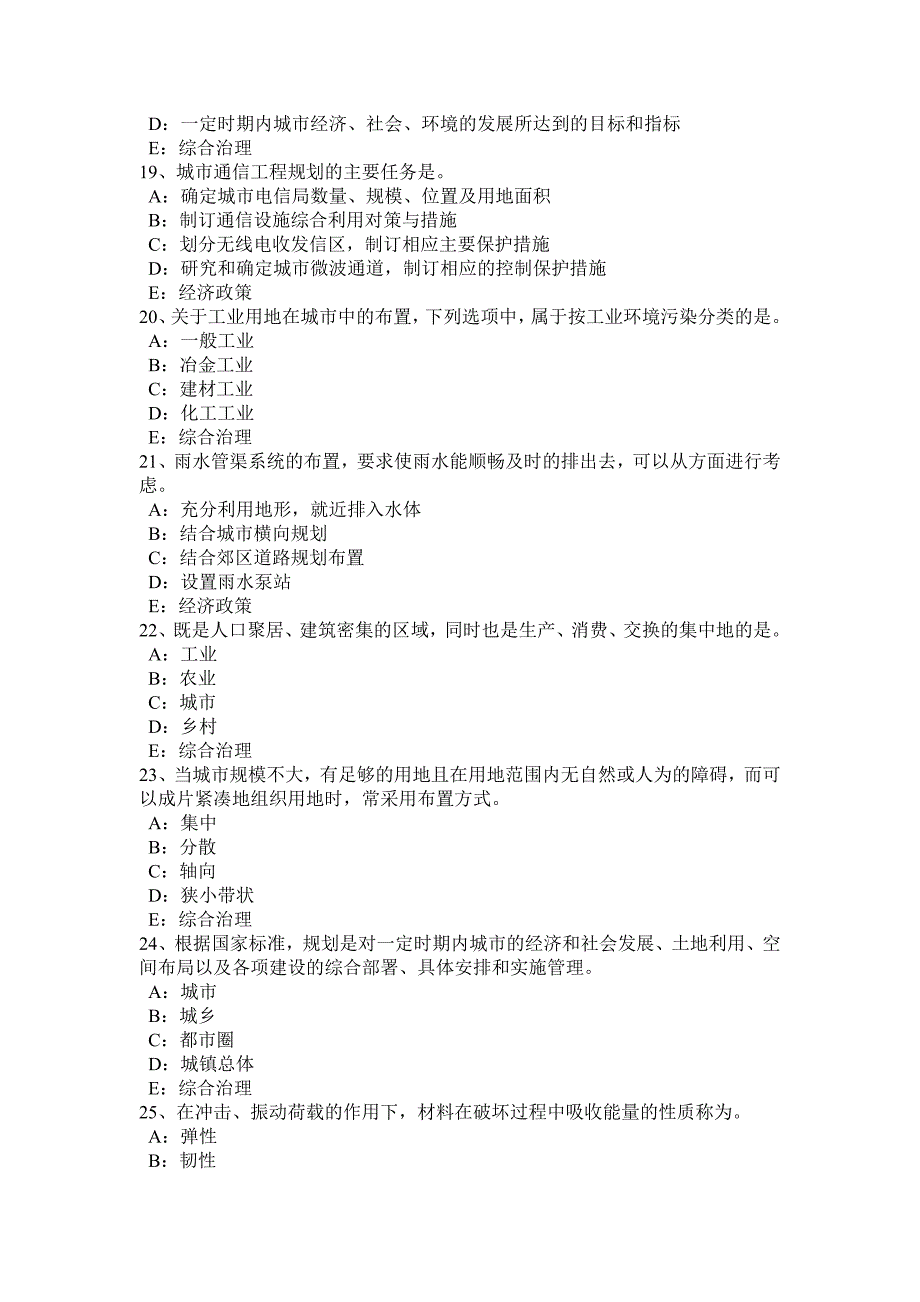 D：一定时期内城市经济、社会、环境的发展所达到的目标和指标
E：综合治理
19、城市通信工程规划的主要任务是。
A：确定城市电信局数量、规模、位置及用地面积
B：制订通信设施综合利用对策与措施
C：划分无线电收发信区，制订相应主要保护措施
D：研究和确定城市微波通道，制订相应的控制保护措施
E：经济政策
20、关于工业用地在城市中的布置，下列选项中，属于按工业环境污染分类的是。
A：一般工业
B：冶金工业
C：建材工业
D：化工工业
E：综合治理
21、雨水管渠系统的布置，要求使雨水能顺畅及时的排出去，可以从方面进行考虑。
A：充分利用地形，就近排入水体
B：结合城市横向规划
C：结合郊区道路规划布置
D：设置雨水泵站
E：经济政策
22、既是人口聚居、建筑密集的区域，同时也是生产、消费、交换的集中地的是。
A：工业
B：农业
C：城市
D：乡村
E：综合治理
23、当城市规模不大，有足够的用地且在用地范围内无自然或人为的障碍，而可以成片紧凑地组织用地时，常采用布置方式。
A：集中
B：分散
C：轴向
D：狭小带状
E：综合治理
24、根据国家标准，规划是对一定时期内城市的经济和社会发展、土地利用、空间布局以及各项建设的综合部署、具体安排和实施管理。
A：城市
B：城乡
C：都市圈
D：城镇总体
E：综合治理
25、在冲击、振动荷载的作用下，材料在破坏过程中吸收能量的性质称为。
A：弹性
B：韧性